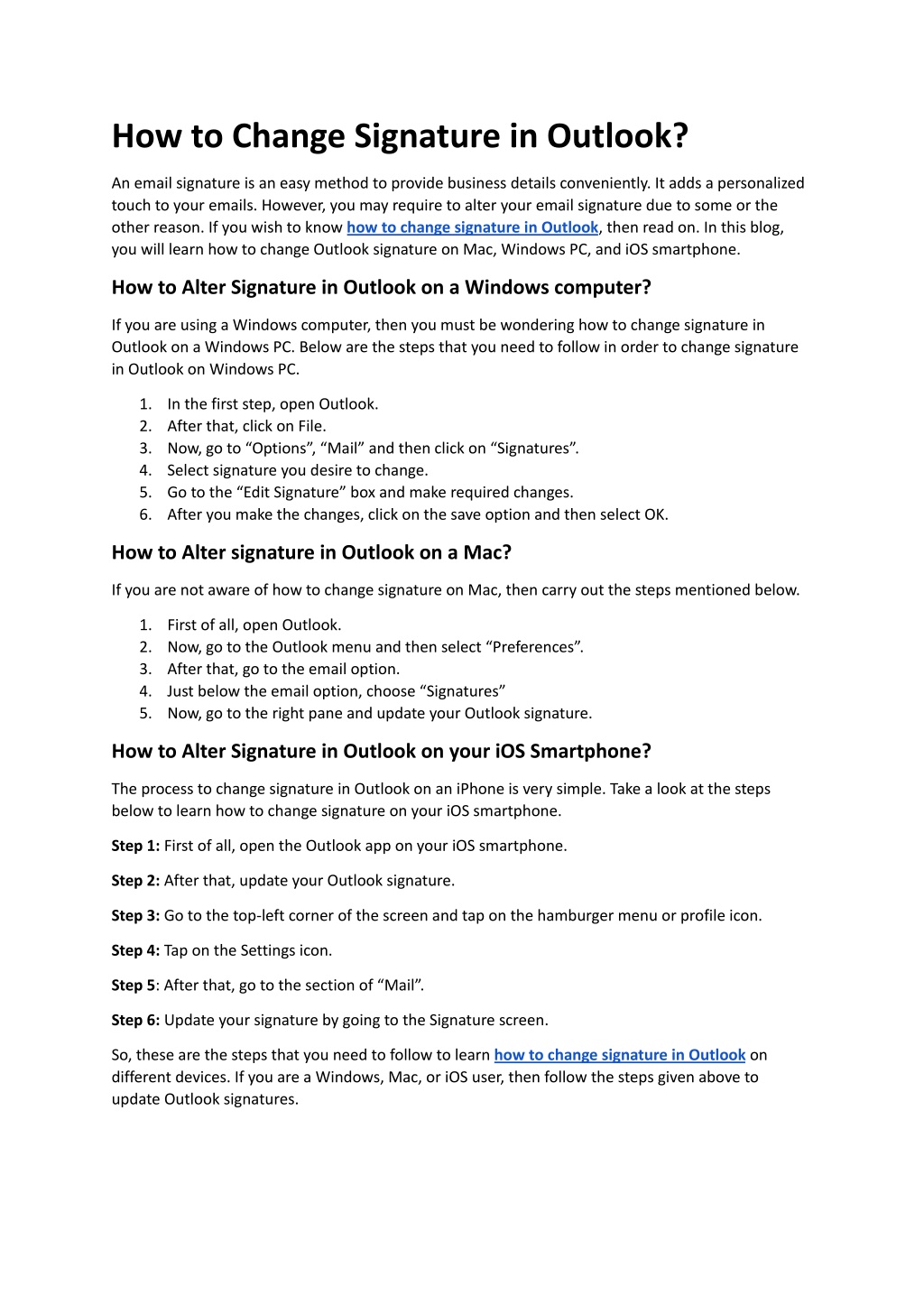 How to Change Signature in Outlook?

An email signature is an easy method to provide business details conveniently. It adds a personalized touch to your emails. However, you may require to alter your email signature due to some or the other reason. If you wish to know how to change signature in Outlook, then read on. In this blog, you will learn how to change Outlook signature on Mac, Windows PC, and iOS smartphone.

How to Alter Signature in Outlook on a Windows computer?

If you are using a Windows computer, then you must be wondering how to change signature in Outlook on a Windows PC. Below are the steps that you need to follow in order to change signature in Outlook on Windows PC.

1. In the first step, open Outlook.
2. After that, click on File.
3. Now, go to “Options”, “Mail” and then click on “Signatures”.
4. Select signature you desire to change.
5. Go to the “Edit Signature” box and make required changes.
6. After you make the changes, click on the save option and then select OK.

How to Alter signature in Outlook on a Mac?

If you are not aware of how to change signature on Mac, then carry out the steps mentioned below.

1. First of all, open Outlook.
2. Now, go to the Outlook menu and then select “Preferences”.
3. After that, go to the email option.
4. Just below the email option, choose “Signatures”
5. Now, go to the right pane and update your Outlook signature.

How to Alter Signature in Outlook on your iOS Smartphone?

The process to change signature in Outlook on an iPhone is very simple. Take a look at the steps below to learn how to change signature on your iOS smartphone.

Step 1: First of all, open the Outlook app on your iOS smartphone.

Step 2: After that, update your Outlook signature.

Step 3: Go to the top-left corner of the screen and tap on the hamburger menu or profile icon.

Step 4: Tap on the Settings icon.

Step 5: After that, go to the section of “Mail”.

Step 6: Update your signature by going to the Signature screen.

So, these are the steps that you need to follow to learn how to change signature in Outlook on different devices. If you are a Windows, Mac, or iOS user, then follow the steps given above to update Outlook signatures.